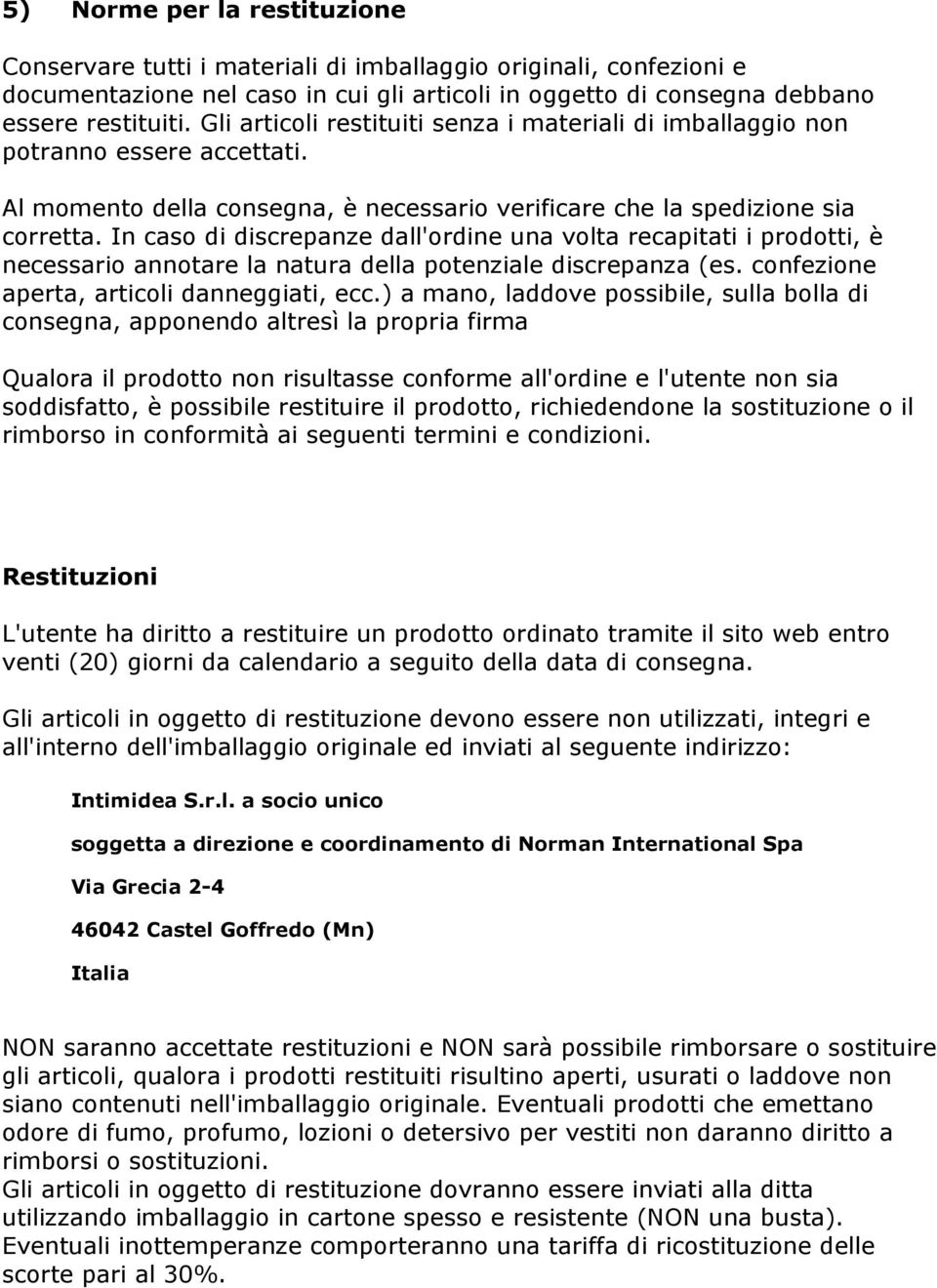 5) Norme per la restituzione

Conservare tutti i materiali di imballaggio originali, confezioni e documentazione nel caso in cui gli articoli in oggetto di consegna debbano essere restituiti. Gli articoli restituiti senza i materiali di imballaggio non potranno essere accettati.

Al momento della consegna, è necessario verificare che la spedizione sia corretta. In caso di discrepanze dall'ordine una volta recapitati i prodotti, è necessario annotare la natura della potenziale discrepanza (es. confezione aperta, articoli danneggiati, ecc.) a mano, laddove possibile, sulla bolla di consegna, apponendo altresì la propria firma

Qualora il prodotto non risultasse conforme all'ordine e l'utente non sia soddisfatto, è possibile restituire il prodotto, richiedendone la sostituzione o il rimborso in conformità ai seguenti termini e condizioni.

Restituzioni

L'utente ha diritto a restituire un prodotto ordinato tramite il sito web entro venti (20) giorni da calendario a seguito della data di consegna.

Gli articoli in oggetto di restituzione devono essere non utilizzati, integri e all'interno dell'imballaggio originale ed inviati al seguente indirizzo:

Intimidea S.r.l. a socio unico

soggetta a direzione e coordinamento di Norman International Spa

Via Grecia 2-4

46042 Castel Goffredo (Mn)

Italia

NON saranno accettate restituzioni e NON sarà possibile rimborsare o sostituire gli articoli, qualora i prodotti restituiti risultino aperti, usurati o laddove non siano contenuti nell'imballaggio originale. Eventuali prodotti che emettano odore di fumo, profumo, lozioni o detersivo per vestiti non daranno diritto a rimborsi o sostituzioni.
Gli articoli in oggetto di restituzione dovranno essere inviati alla ditta utilizzando imballaggio in cartone spesso e resistente (NON una busta).
Eventuali inottemperanze comporteranno una tariffa di ricostituzione delle scorte pari al 30%.